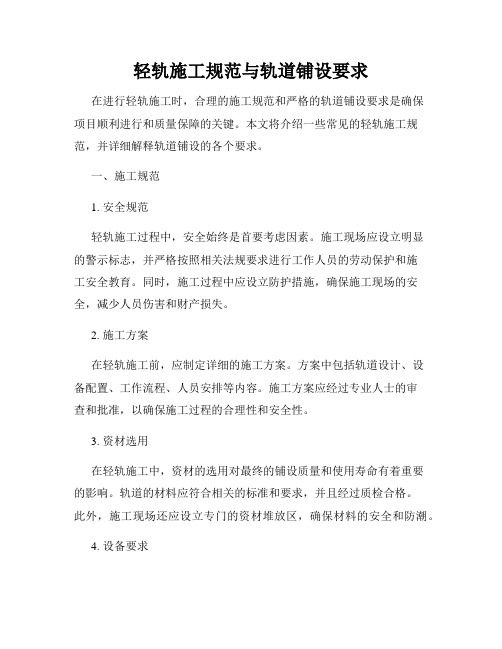 轻轨施工规范与轨道铺设要求

在进行轻轨施工时，合理的施工规范和严格的轨道铺设要求是确保项目顺利进行和质量保障的关键。本文将介绍一些常见的轻轨施工规范，并详细解释轨道铺设的各个要求。

一、施工规范

1. 安全规范

轻轨施工过程中，安全始终是首要考虑因素。施工现场应设立明显的警示标志，并严格按照相关法规要求进行工作人员的劳动保护和施工安全教育。同时，施工过程中应设立防护措施，确保施工现场的安全，减少人员伤害和财产损失。

2. 施工方案

在轻轨施工前，应制定详细的施工方案。方案中包括轨道设计、设备配置、工作流程、人员安排等内容。施工方案应经过专业人士的审查和批准，以确保施工过程的合理性和安全性。

3. 资材选用

在轻轨施工中，资材的选用对最终的铺设质量和使用寿命有着重要的影响。轨道的材料应符合相关的标准和要求，并且经过质检合格。此外，施工现场还应设立专门的资材堆放区，确保材料的安全和防潮。

4. 设备要求